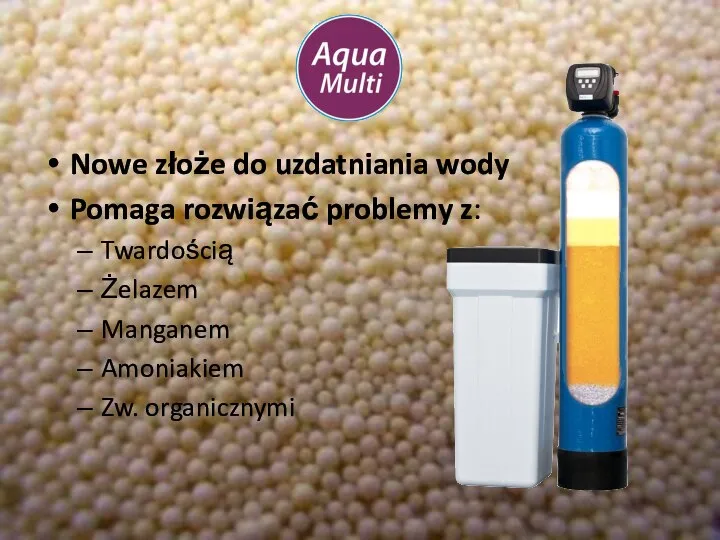 Aqua Multi

• Nowe złoże do uzdatniania wody
• Pomaga rozwiązać problemy z:
– Twardością
– Żelazem
– Manganem
– Amoniakiem
– Zw. organicznymi